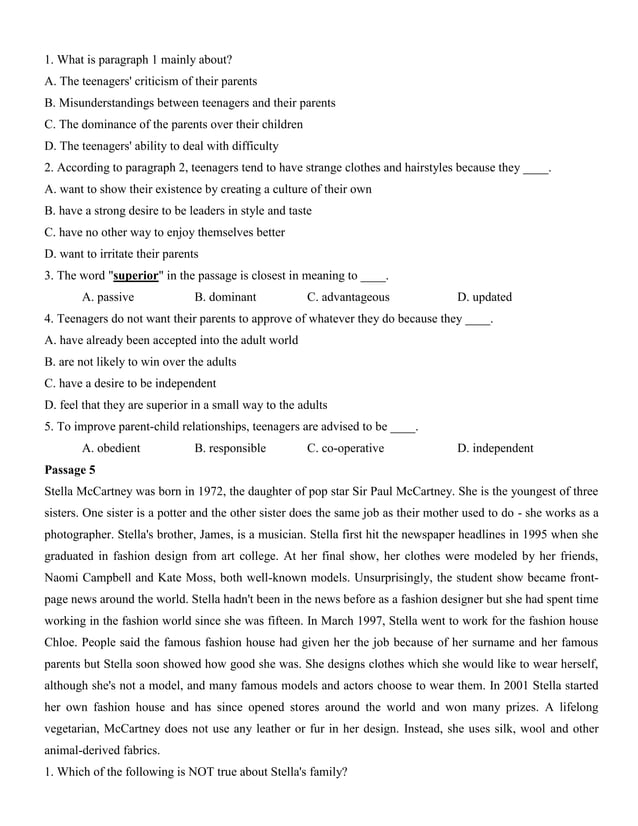 1. What is paragraph 1 mainly about?
A. The teenagers' criticism of their parents
B. Misunderstandings between teenagers and their parents
C. The dominance of the parents over their children
D. The teenagers' ability to deal with difficulty
2. According to paragraph 2, teenagers tend to have strange clothes and hairstyles because they ____.
A. want to show their existence by creating a culture of their own
B. have a strong desire to be leaders in style and taste
C. have no other way to enjoy themselves better
D. want to irritate their parents
3. The word "superior" in the passage is closest in meaning to ____.
A. passive B. dominant C. advantageous D. updated
4. Teenagers do not want their parents to approve of whatever they do because they ____.
A. have already been accepted into the adult world
B. are not likely to win over the adults
C. have a desire to be independent
D. feel that they are superior in a small way to the adults
5. To improve parent-child relationships, teenagers are advised to be ____.
A. obedient B. responsible C. co-operative D. independent
Passage 5
Stella McCartney was born in 1972, the daughter of pop star Sir Paul McCartney. She is the youngest of three sisters. One sister is a potter and the other sister does the same job as their mother used to do - she works as a photographer. Stella's brother, James, is a musician. Stella first hit the newspaper headlines in 1995 when she graduated in fashion design from art college. At her final show, her clothes were modeled by her friends, Naomi Campbell and Kate Moss, both well-known models. Unsurprisingly, the student show became front-page news around the world. Stella hadn't been in the news before as a fashion designer but she had spent time working in the fashion world since she was fifteen. In March 1997, Stella went to work for the fashion house Chloe. People said the famous fashion house had given her the job because of her surname and her famous parents but Stella soon showed how good she was. She designs clothes which she would like to wear herself, although she's not a model, and many famous models and actors choose to wear them. In 2001 Stella started her own fashion house and has since opened stores around the world and won many prizes. A lifelong vegetarian, McCartney does not use any leather or fur in her design. Instead, she uses silk, wool and other animal-derived fabrics.
1. Which of the following is NOT true about Stella's family?